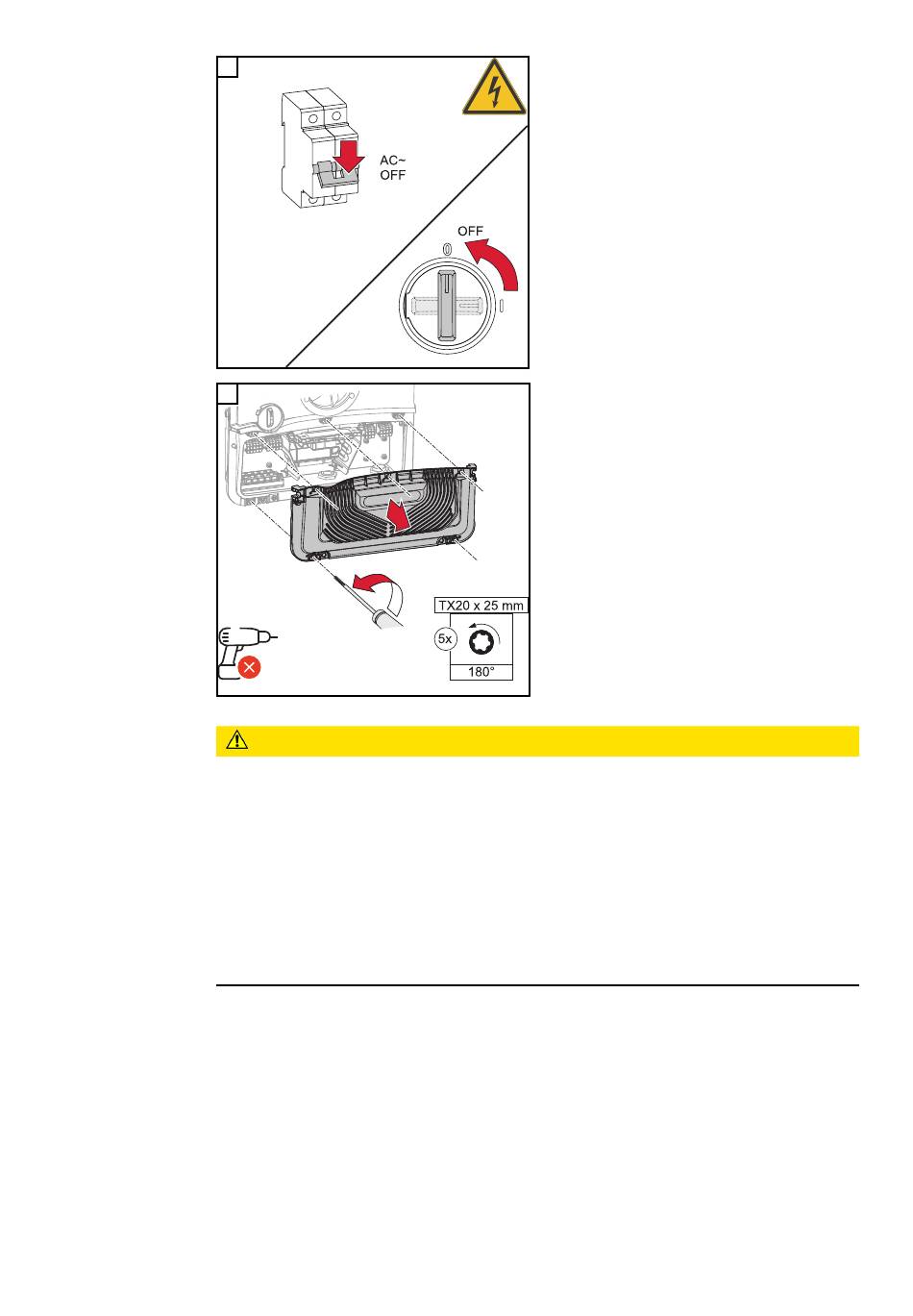 AC~
OFF

OFF

0

I

TX20 x 25 mm

5x

180°